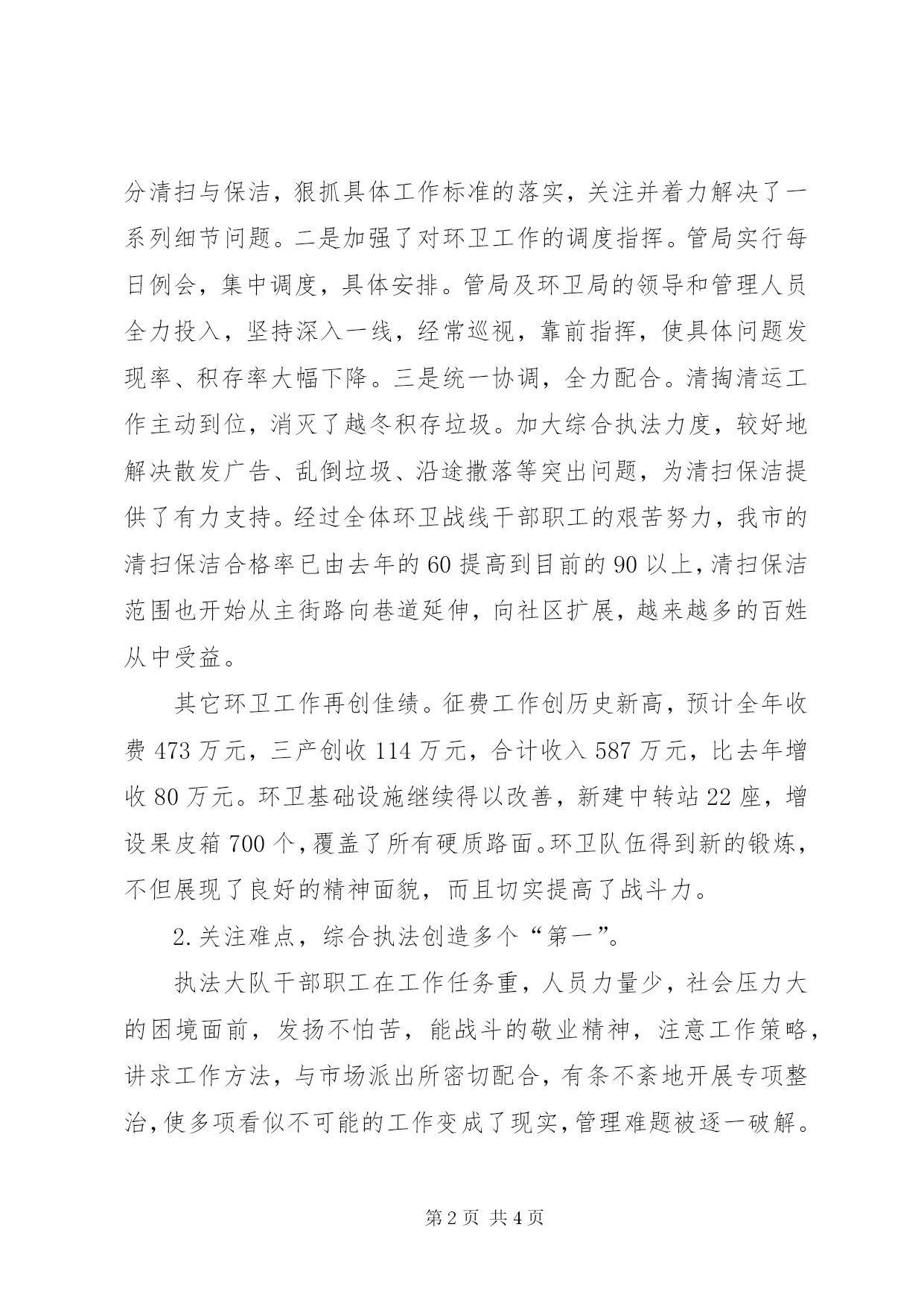 分清扫与保洁，狠抓具体工作标准的落实，关注并着力解决了一系列细节问题。二是加强了对环卫工作的调度指挥。管局实行每日例会，集中调度，具体安排。管局及环卫局的领导和管理人员全力投入，坚持深入一线，经常巡视，靠前指挥，使具体问题发现率、积存率大幅下降。三是统一协调，全力配合。清掏清运工作主动到位，消灭了越冬积存垃圾。加大综合执法力度，较好地解决散发广告、乱倒垃圾、沿途撒落等突出问题，为清扫保洁提供了有力支持。经过全体环卫战线干部职工的艰苦努力，我市的清扫保洁合格率已由去年的60提高到目前的90以上，清扫保洁范围也开始从主街路向巷道延伸，向社区扩展，越来越多的百姓从中受益。

其它环卫工作再创佳绩。征费工作创历史新高，预计全年收费473万元，三产创收114万元，合计收入587万元，比去年增收80万元。环卫基础设施继续得以改善，新建中转站22座，增设果皮箱700个，覆盖了所有硬质路面。环卫队伍得到新的锻炼，不但展现了良好的精神面貌，而且切实提高了战斗力。

2.关注难点，综合执法创造多个“第一”。

执法大队干部职工在工作任务重，人员力量少，社会压力大的困境面前，发扬不怕苦，能战斗的敬业精神，注意工作策略，讲求工作方法，与市场派出所密切配合，有条不紊地开展专项整治，使多项看似不可能的工作变成了现实，管理难题被逐一破解。

第2页 共4页